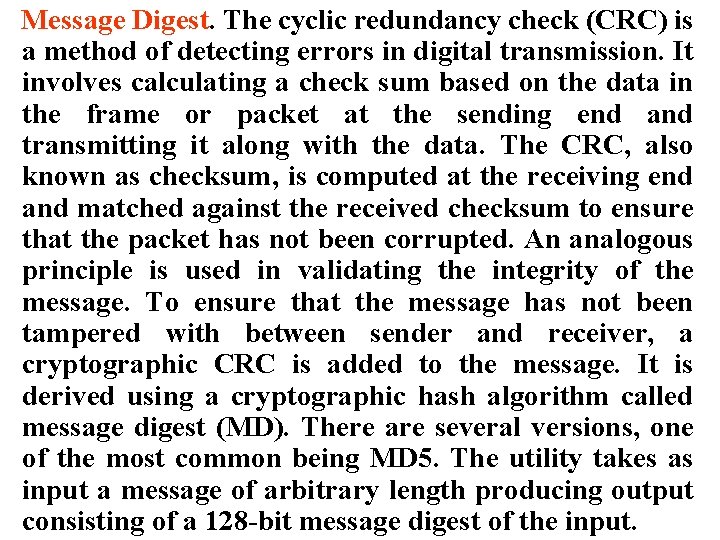 Message Digest. The cyclic redundancy check (CRC) is a method of detecting errors in digital transmission. It involves calculating a check sum based on the data in the frame or packet at the sending end and transmitting it along with the data. The CRC, also known as checksum, is computed at the receiving end and matched against the received checksum to ensure that the packet has not been corrupted. An analogous principle is used in validating the integrity of the message. To ensure that the message has not been tampered with between sender and receiver, a cryptographic CRC is added to the message. It is derived using a cryptographic hash algorithm called message digest (MD). There are several versions, one of the most common being MD5. The utility takes as input a message of arbitrary length producing output consisting of a 128-bit message digest of the input.